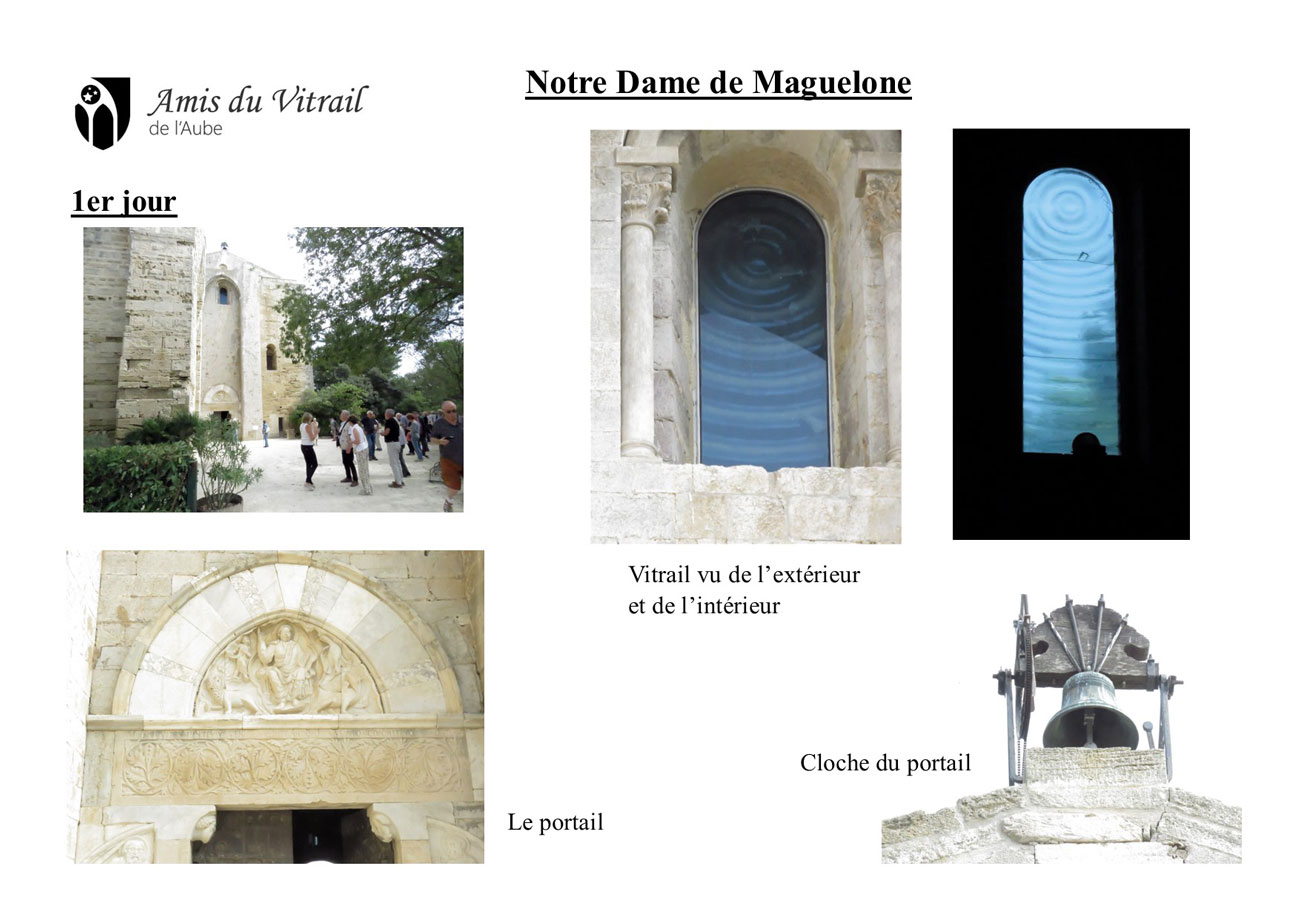 Amis du Vitrail
de l'Aube

Notre Dame de Maguelone

1er jour

Vitrail vu de l'extérieur et de l'intérieur

Cloche du portail

Le portail